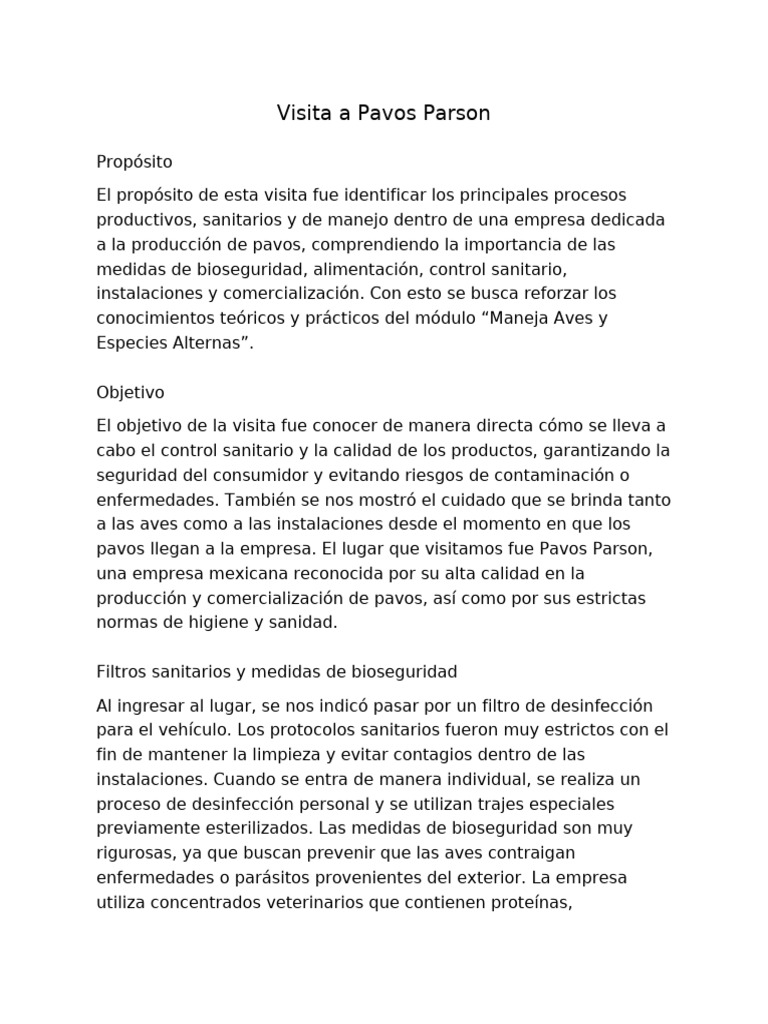 Visita a Pavos Parson

Propósito

El propósito de esta visita fue identificar los principales procesos productivos, sanitarios y de manejo dentro de una empresa dedicada a la producción de pavos, comprendiendo la importancia de las medidas de bioseguridad, alimentación, control sanitario, instalaciones y comercialización. Con esto se busca reforzar los conocimientos teóricos y prácticos del módulo “Maneja Aves y Especies Alternas”.

Objetivo

El objetivo de la visita fue conocer de manera directa cómo se lleva a cabo el control sanitario y la calidad de los productos, garantizando la seguridad del consumidor y evitando riesgos de contaminación o enfermedades. También se nos mostró el cuidado que se brinda tanto a las aves como a las instalaciones desde el momento en que los pavos llegan a la empresa. El lugar que visitamos fue Pavos Parson, una empresa mexicana reconocida por su alta calidad en la producción y comercialización de pavos, así como por sus estrictas normas de higiene y sanidad.

Filtros sanitarios y medidas de bioseguridad

Al ingresar al lugar, se nos indicó pasar por un filtro de desinfección para el vehículo. Los protocolos sanitarios fueron muy estrictos con el fin de mantener la limpieza y evitar contagios dentro de las instalaciones. Cuando se entra de manera individual, se realiza un proceso de desinfección personal y se utilizan trajes especiales previamente esterilizados. Las medidas de bioseguridad son muy rigurosas, ya que buscan prevenir que las aves contraigan enfermedades o parásitos provenientes del exterior. La empresa utiliza concentrados veterinarios que contienen proteínas,